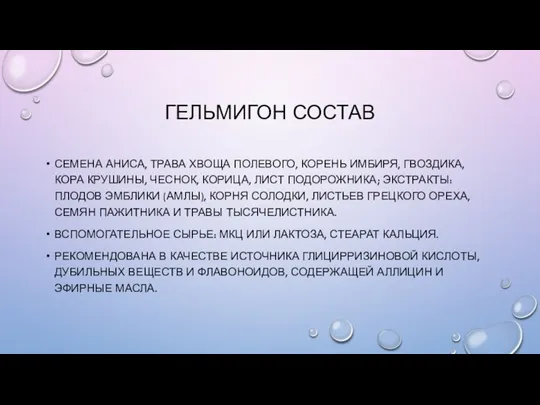 ГЕЛЬМИГОН СОСТАВ

• СЕМЕНА АНИСА, ТРАВА ХВОЩА ПОЛЕВОГО, КОРЕНЬ ИМБИРЯ, ГВОЗДИКА, КОРА КРУШИНЫ, ЧЕСНОК, КОРИЦА, ЛИСТ ПОДОРОЖНИКА; ЭКСТРАКТЫ: ПЛОДОВ ЭМБЛИКИ (АМЛЫ), КОРНЯ СОЛОДКИ, ЛИСТЬЕВ ГРЕЦКОГО ОРЕХА, СЕМЯН ПАЖИТНИКА И ТРАВЫ ТЫСЯЧЕЛИСТНИКА.

• ВСПОМОГАТЕЛЬНОЕ СЫРЬЕ: МКЦ ИЛИ ЛАКТОЗА, СТЕАРАТ КАЛЬЦИЯ.

• РЕКОМЕНДОВАНА В КАЧЕСТВЕ ИСТОЧНИКА ГЛИЦИРРИЗИНОВОЙ КИСЛОТЫ, ДУБИЛЬНЫХ ВЕЩЕСТВ И ФЛАВОНОИДОВ, СОДЕРЖАЩЕЙ АЛЛИЦИН И ЭФИРНЫЕ МАСЛА.